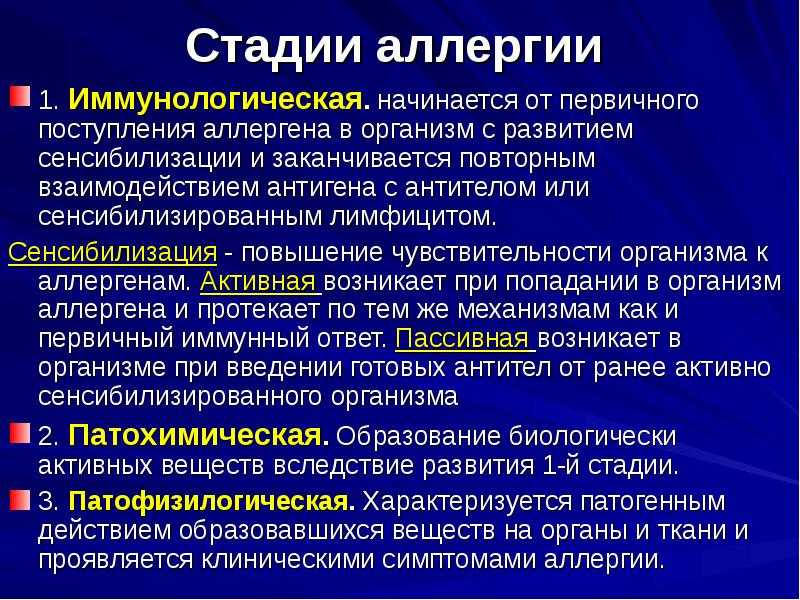 Стадии аллергии

1. Иммунологическая. начинается от первичного поступления аллергена в организм с развитием сенсибилизации и заканчивается повторным взаимодействием антигена с антителом или сенсибилизированным лимфицитом.

Сенсибилизация - повышение чувствительности организма к аллергенам. Активная возникает при попадании в организм аллергена и протекает по тем же механизмам как и первичный иммунный ответ. Пассивная возникает в организме при введении готовых антител от ранее активно сенсибилизированного организма

2. Патохимическая. Образование биологически активных веществ вследствие развития 1-й стадии.

3. Патофизилогическая. Характеризуется патогенным действием образовавшихся веществ на органы и ткани и проявляется клиническими симптомами аллергии.